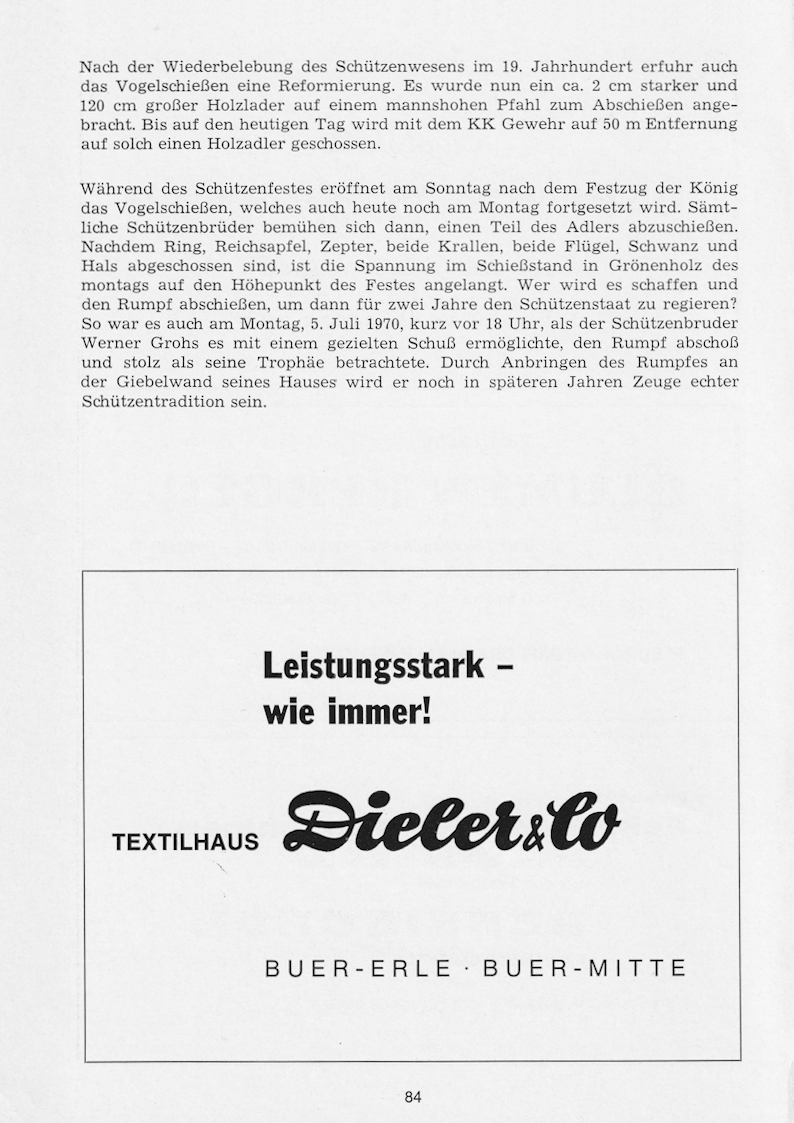 Nach der Wiederbelebung des Schützenwesens im 19. Jahrhundert erfuhr auch das Vogelschießen eine Reformierung. Es wurde nun ein ca. 2 cm starker und 120 cm großer Holzlader auf einem mannshohen Pfahl zum Abschießen angebracht. Bis auf den heutigen Tag wird mit dem KK Gewehr auf 50 m Entfernung auf solch einen Holzadler geschossen.

Während des Schützenfestes eröffnet am Sonntag nach dem Festzug der König das Vogelschießen, welches auch heute noch am Montag fortgesetzt wird. Sämtliche Schützenbrüder bemühen sich dann, einen Teil des Adlers abzuschießen. Nachdem Ring, Reichsapfel, Zepter, beide Krallen, beide Flügel, Schwanz und Hals abgeschossen sind, ist die Spannung im Schießstand in Grönenholz des montags auf den Höhepunkt des Festes angelangt. Wer wird es schaffen und den Rumpf abschießen, um dann für zwei Jahre den Schützenstaat zu regieren? So war es auch am Montag, 5. Juli 1970, kurz vor 18 Uhr, als der Schützenbruder Werner Grohs es mit einem gezielten Schuß ermöglichte, den Rumpf abschoß und stolz als seine Trophäe betrachtete. Durch Anbringen des Rumpfes an der Giebelwand seines Hauses wird er noch in späteren Jahren Zeuge echter Schützentradition sein.

Leistungsstark – wie immer!

TEXTILHAUS Dieler & Co

BUER-ERLE · BUER-MITTE

84